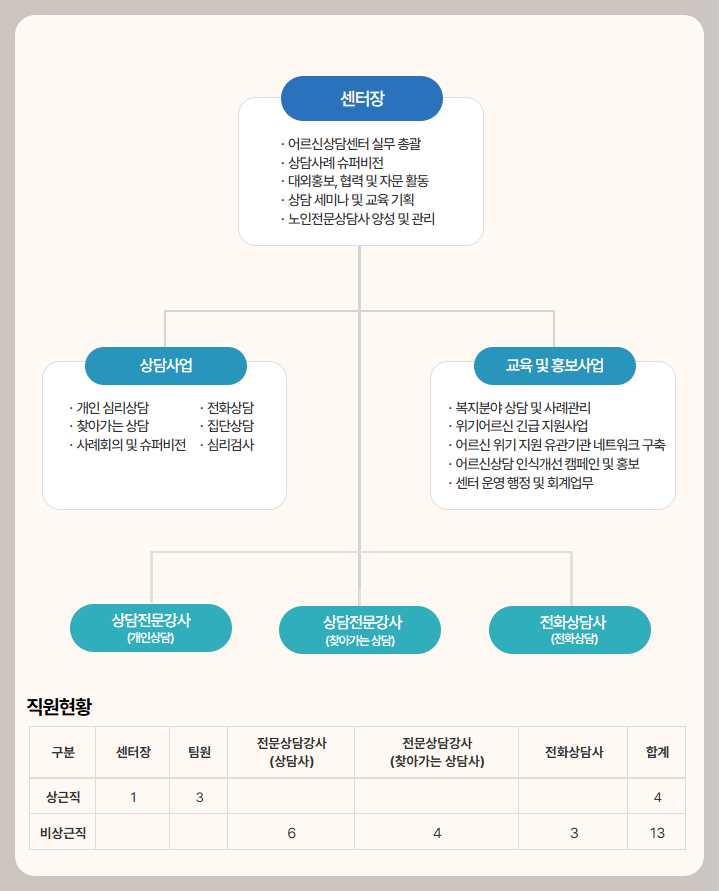 센터장

· 어르신상담센터 실무 총괄
· 상담사례 슈퍼비전
· 대외홍보, 협력 및 자문 활동
· 상담 세미나 및 교육 기획
· 노인전문상담사 양성 및 관리

상담사업

· 개인 심리상담
· 찾아가는 상담
· 사례회의 및 슈퍼비전

· 전화상담
· 집단상담
· 심리검사

교육 및 홍보사업

· 복지분야 상담 및 사례관리
· 위기어르신 긴급 지원사업
· 어르신 위기 지원 유관기관 네트워크 구축
· 어르신상담 인식개선 캠페인 및 홍보
· 센터 운영 행정 및 회계업무

상담전문강사
(개인상담)

상담전문강사
(찾아가는 상담)

전화상담사
(전화상담)

직원현황

| 구분 | 센터장 | 팀원 | 전문상담강사 (상담사) | 전문상담강사 (찾아가는 상담사) | 전화상담사 | 합계 |
|---|---|---|---|---|---|---|
| 상근직 | 1 | 3 | | | | 4 |
| 비상근직 | | | 6 | 4 | 3 | 13 |